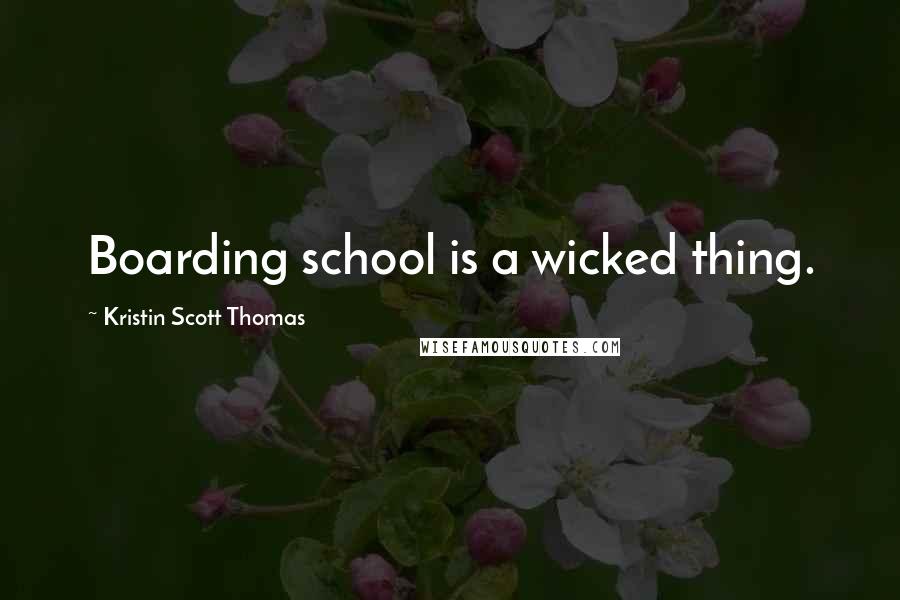 Boarding school is a wicked thing.

~ Kristin Scott Thomas

WISEFAMOUSQUOTES.COM